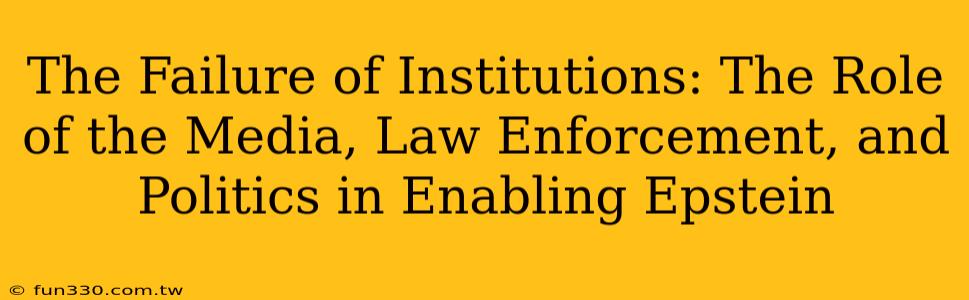 The Failure of Institutions: The Role of the Media, Law Enforcement, and Politics in Enabling Epstein

© fun330.com.tw